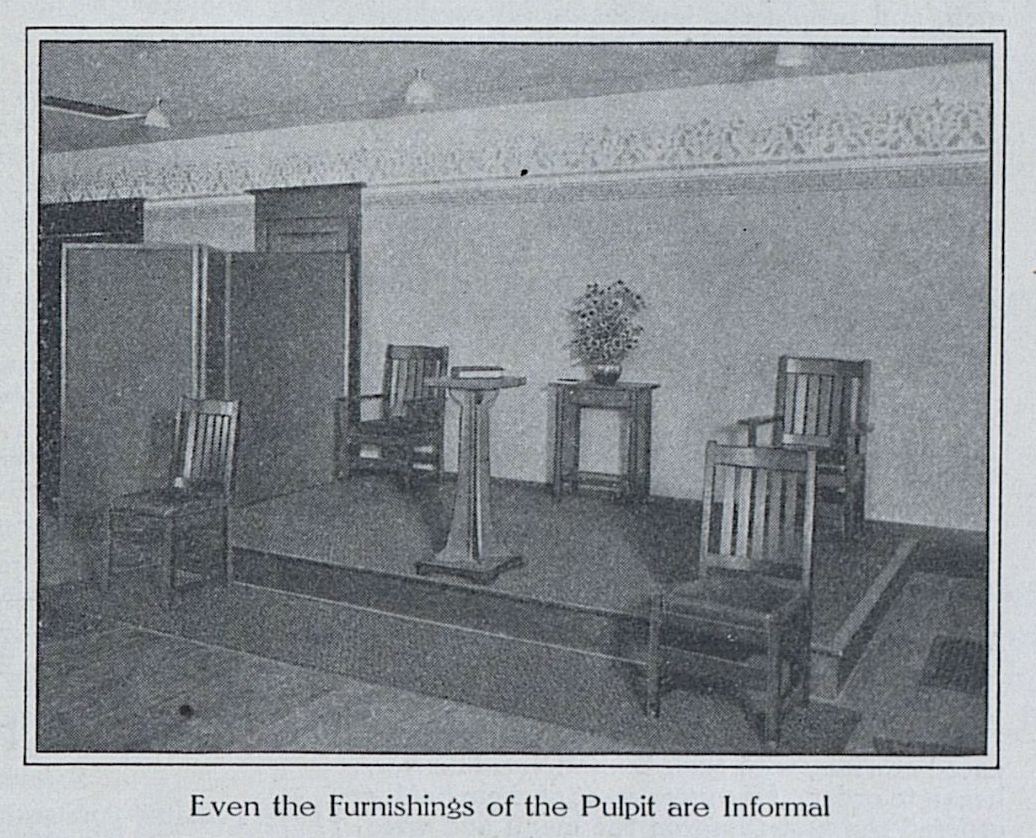 Even the Furnishings of the Pulpit are Informal